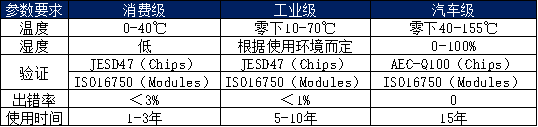 | 参数要求 | 消费级 | 工业级 | 汽车级 |
|---|---|---|---|
| 温度 | 0-40℃ | 零下10-70℃ | 零下40-155℃ |
| 湿度 | 低 | 根据使用环境而定 | 0-100% |
| 验证 | JESD47（Chips） | JESD47（Chips） | AEC-Q100（Chips） |
| | ISO16750（Modules） | ISO16750（Modules） | ISO16750（Modules） |
| 出错率 | ＜3% | ＜1% | 0 |
| 使用时间 | 1-3年 | 5-10年 | 15年 |